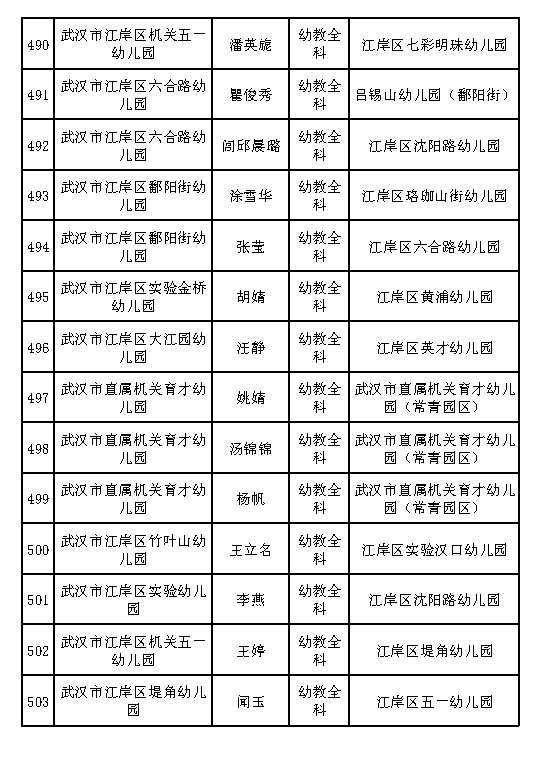 | 490 | 武汉市江岸区机关五一幼儿园 | 潘英旎 | 幼教全科 | 江岸区七彩明珠幼儿园 |
|---|---|---|---|---|
| 491 | 武汉市江岸区六合路幼儿园 | 瞿俊秀 | 幼教全科 | 吕锡山幼儿园（鄱阳街） |
| 492 | 武汉市江岸区六合路幼儿园 | 闾邱晨璐 | 幼教全科 | 江岸区沈阳路幼儿园 |
| 493 | 武汉市江岸区鄱阳街幼儿园 | 涂雪华 | 幼教全科 | 江岸区珞珈山街幼儿园 |
| 494 | 武汉市江岸区鄱阳街幼儿园 | 张莹 | 幼教全科 | 江岸区六合路幼儿园 |
| 495 | 武汉市江岸区实验金桥幼儿园 | 胡婧 | 幼教全科 | 江岸区黄浦幼儿园 |
| 496 | 武汉市江岸区大江园幼儿园 | 汪静 | 幼教全科 | 江岸区英才幼儿园 |
| 497 | 武汉市直属机关育才幼儿园 | 姚婧 | 幼教全科 | 武汉市直属机关育才幼儿园（常青园区） |
| 498 | 武汉市直属机关育才幼儿园 | 汤锦锦 | 幼教全科 | 武汉市直属机关育才幼儿园（常青园区） |
| 499 | 武汉市直属机关育才幼儿园 | 杨帆 | 幼教全科 | 武汉市直属机关育才幼儿园（常青园区） |
| 500 | 武汉市江岸区竹叶山幼儿园 | 王立名 | 幼教全科 | 江岸区实验汉口幼儿园 |
| 501 | 武汉市江岸区实验幼儿园 | 李燕 | 幼教全科 | 江岸区沈阳路幼儿园 |
| 502 | 武汉市江岸区机关五一幼儿园 | 王婷 | 幼教全科 | 江岸区堤角幼儿园 |
| 503 | 武汉市江岸区堤角幼儿园 | 闻玉 | 幼教全科 | 江岸区五一幼儿园 |